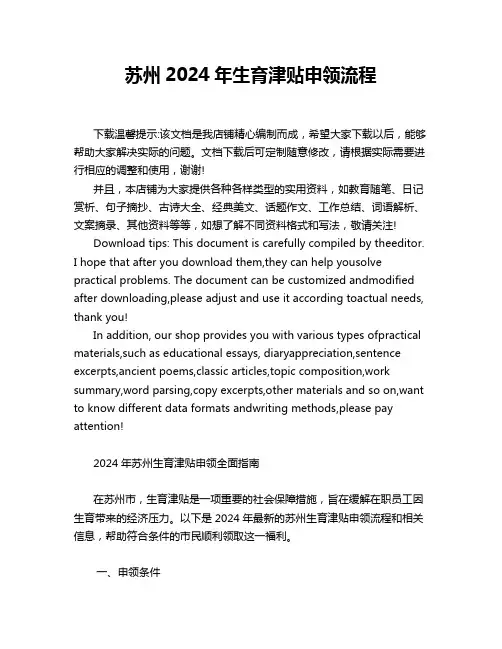 苏州 2024 年生育津贴申领流程

下载温馨提示:该文档是我店铺精心编制而成，希望大家下载以后，能够帮助大家解决实际的问题。文档下载后可定制随意修改，请根据实际需要进行相应的调整和使用，谢谢!

并且，本店铺为大家提供各种各样类型的实用资料，如教育随笔、日记赏析、句子摘抄、古诗大全、经典美文、话题作文、工作总结、词语解析、文案摘录、其他资料等等，如想了解不同资料格式和写法，敬请关注!

Download tips: This document is carefully compiled by theeditor. I hope that after you download them,they can help yousolve practical problems. The document can be customized andmodified after downloading,please adjust and use it according toactual needs, thank you!

In addition, our shop provides you with various types ofpractical materials,such as educational essays, diaryappreciation,sentence excerpts,ancient poems,classic articles,topic composition,work summary,word parsing,copy excerpts,other materials and so on,want to know different data formats andwriting methods,please pay attention!

2024 年苏州生育津贴申领全面指南

在苏州市，生育津贴是一项重要的社会保障措施，旨在缓解在职员工因生育带来的经济压力。以下是 2024 年最新的苏州生育津贴申领流程和相关信息，帮助符合条件的市民顺利领取这一福利。

一、申领条件